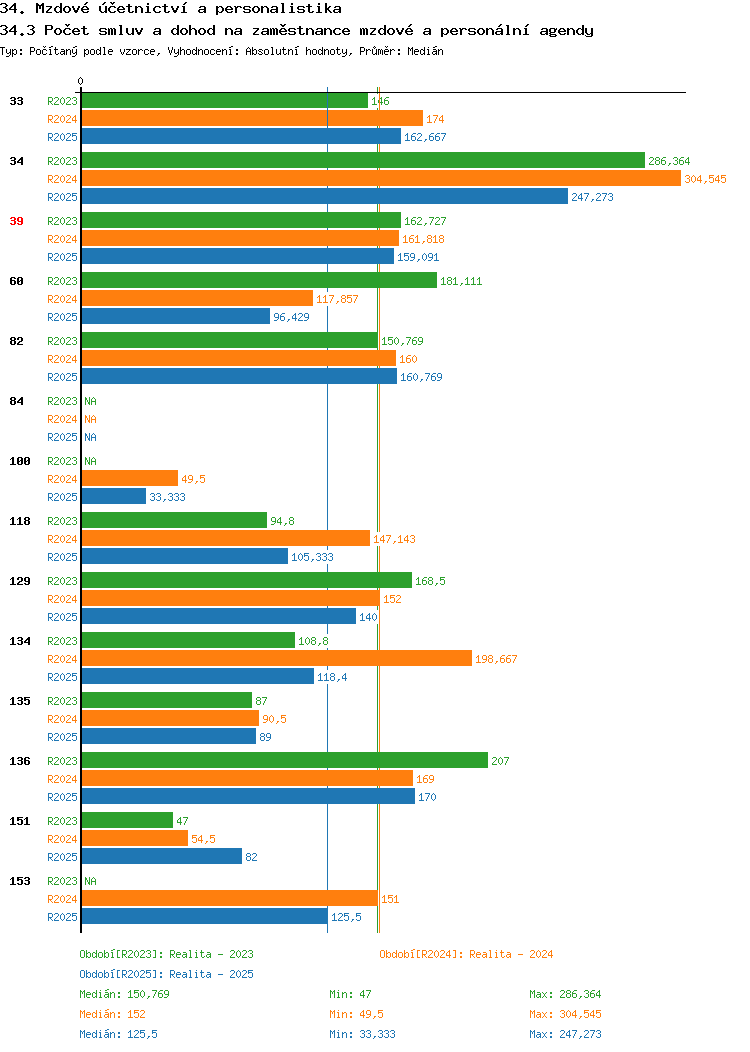 34. Mzdové účetnictví a personalistika

34.3 Počet smluv a dohod na zaměstnance mzdové a personální agendy

Typ: Počítaný podle vzorce, Vyhodnocení: Absolutní hodnoty, Průměr: Medián

0

33 R2023 146
R2024 174
R2025 162,667

34 R2023 286,364
R2024 304,545
R2025 247,273

39 R2023 162,727
R2024 161,818
R2025 159,091

60 R2023 181,111
R2024 117,857
R2025 96,429

82 R2023 150,769
R2024 160
R2025 160,769

84 R2023 NA
R2024 NA
R2025 NA

100 R2023 NA
R2024 49,5
R2025 33,333

118 R2023 94,8
R2024 147,143
R2025 105,333

129 R2023 168,5
R2024 152
R2025 140

134 R2023 108,8
R2024 198,667
R2025 118,4

135 R2023 87
R2024 90,5
R2025 89

136 R2023 207
R2024 169
R2025 170

151 R2023 47
R2024 54,5
R2025 82

153 R2023 NA
R2024 151
R2025 125,5

Období[R2023]: Realita - 2023
Období[R2024]: Realita - 2024
Období[R2025]: Realita - 2025

Medián: 150,769 Min: 47 Max: 286,364
Medián: 152 Min: 49,5 Max: 304,545
Medián: 125,5 Min: 33,333 Max: 247,273